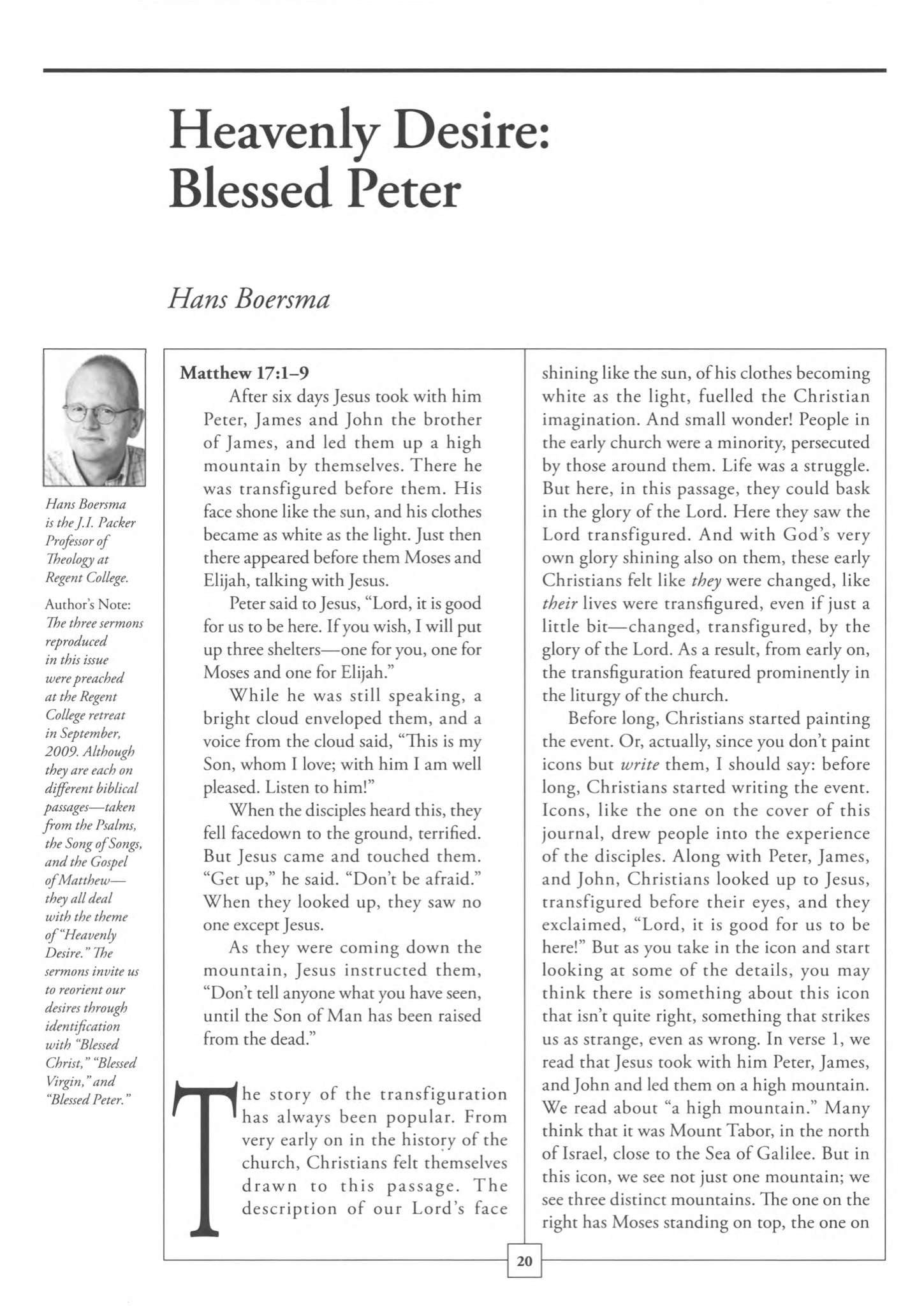 Heavenly Desire: Blessed Peter

Hans Boersma

Hans Boersma is the J.I. Packer Professor of Theology at Regent College.

Author's Note: The three sermons reproduced in this issue were preached at the Regent College retreat in September, 2009. Although they are each on different biblical passages—taken from the Psalms, the Song of Songs, and the Gospel of Matthew—they all deal with the theme of "Heavenly Desire." The sermons invite us to reorient our desires through identification with "Blessed Christ," "Blessed Virgin," and "Blessed Peter."

Matthew 17:1–9

After six days Jesus took with him Peter, James and John the brother of James, and led them up a high mountain by themselves. There he was transfigured before them. His face shone like the sun, and his clothes became as white as the light. Just then there appeared before them Moses and Elijah, talking with Jesus.

Peter said to Jesus, "Lord, it is good for us to be here. If you wish, I will put up three shelters—one for you, one for Moses and one for Elijah."

While he was still speaking, a bright cloud enveloped them, and a voice from the cloud said, "This is my Son, whom I love; with him I am well pleased. Listen to him!"

When the disciples heard this, they fell facedown to the ground, terrified. But Jesus came and touched them. "Get up," he said. "Don't be afraid." When they looked up, they saw no one except Jesus.

As they were coming down the mountain, Jesus instructed them, "Don't tell anyone what you have seen, until the Son of Man has been raised from the dead."

The story of the transfiguration has always been popular. From very early on in the history of the church, Christians felt themselves drawn to this passage. The description of our Lord's face shining like the sun, of his clothes becoming white as the light, fuelled the Christian imagination. And small wonder! People in the early church were a minority, persecuted by those around them. Life was a struggle. But here, in this passage, they could bask in the glory of the Lord. Here they saw the Lord transfigured. And with God's very own glory shining also on them, these early Christians felt like they were changed, like their lives were transfigured, even if just a little bit—changed, transfigured, by the glory of the Lord. As a result, from early on, the transfiguration featured prominently in the liturgy of the church.

Before long, Christians started painting the event. Or, actually, since you don't paint icons but write them, I should say: before long, Christians started writing the event. Icons, like the one on the cover of this journal, drew people into the experience of the disciples. Along with Peter, James, and John, Christians looked up to Jesus, transfigured before their eyes, and they exclaimed, "Lord, it is good for us to be here!" But as you take in the icon and start looking at some of the details, you may think there is something about this icon that isn't quite right, something that strikes us as strange, even as wrong. In verse 1, we read that Jesus took with him Peter, James, and John and led them on a high mountain. We read about "a high mountain." Many think that it was Mount Tabor, in the north of Israel, close to the Sea of Galilee. But in this icon, we see not just one mountain; we see three distinct mountains. The one on the right has Moses standing on top, the one on

20